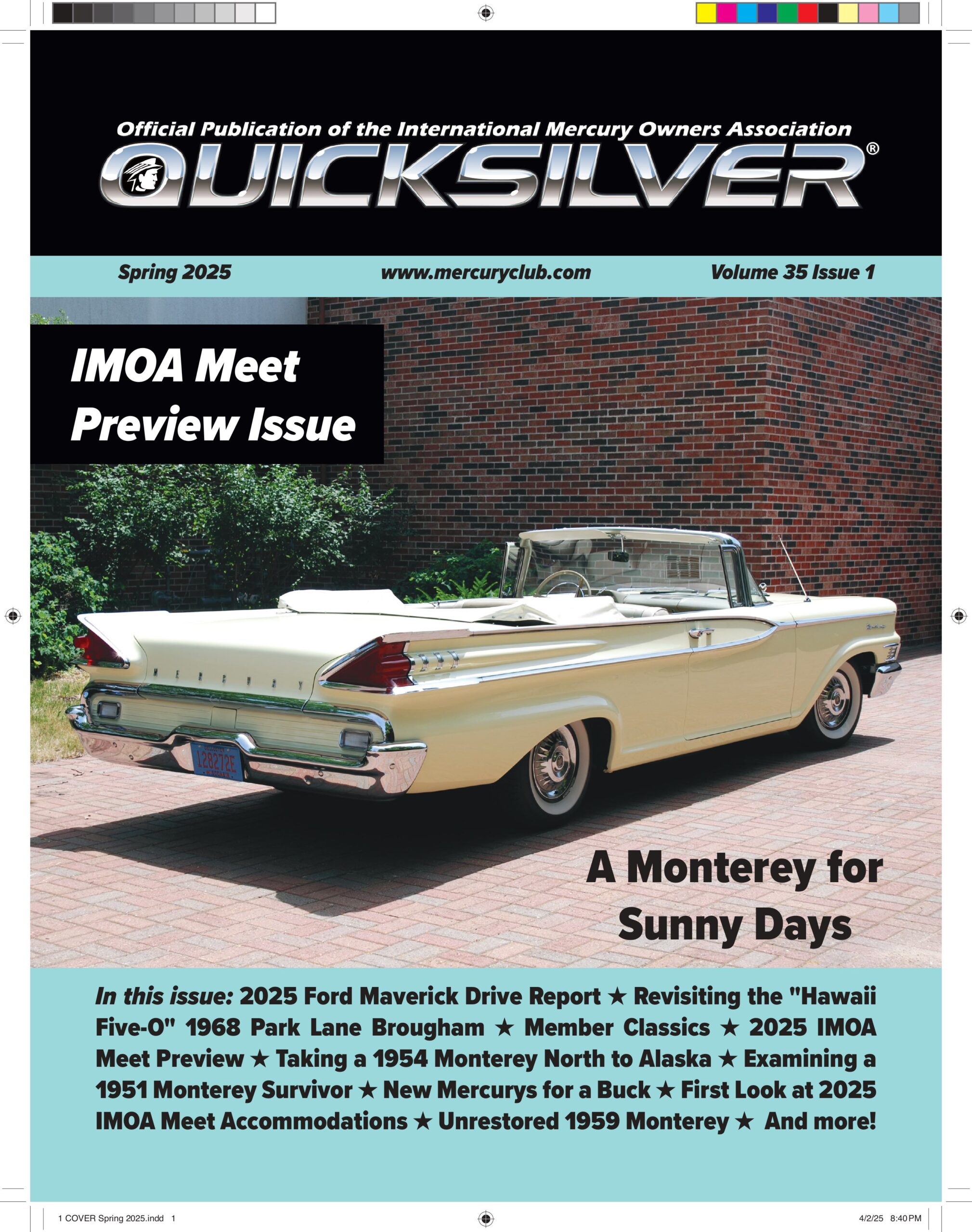 Official Publication of the International Mercury Owners Association

QUICKSILVER®

Spring 2025 www.mercuryclub.com Volume 35 Issue 1

IMOA Meet Preview Issue

MERCURY

128272E

A Monterey for Sunny Days

In this issue: 2025 Ford Maverick Drive Report ★ Revisiting the "Hawaii Five-O" 1968 Park Lane Brougham ★ Member Classics ★ 2025 IMOA Meet Preview ★ Taking a 1954 Monterey North to Alaska ★ Examining a 1951 Monterey Survivor ★ New Mercurys for a Buck ★ First Look at 2025 IMOA Meet Accommodations ★ Unrestored 1959 Monterey ★ And more!

1 COVER Spring 2025.indd 1

4/2/25 8:40 PM